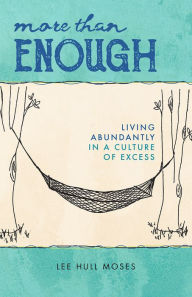 more than
ENOUGH

LIVING ABUNDANTLY IN A CULTURE OF EXCESS

LEE HULL MOSES